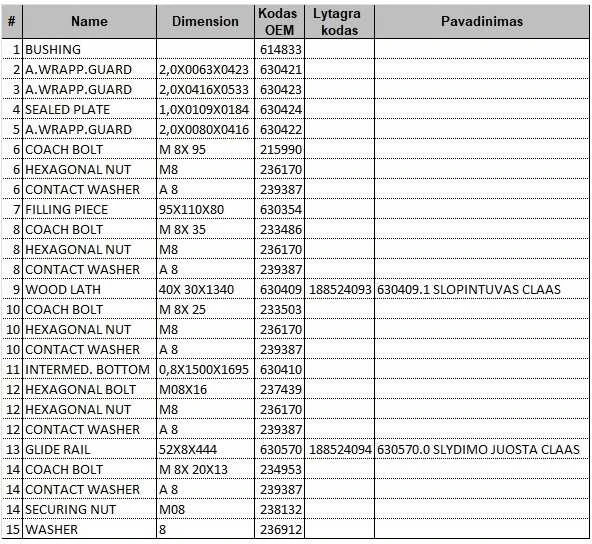 | # | Name | Dimension | Kodas OEM | Lytagra kodas | Pavadinimas |
|---|---|---|---|---|---|
| 1 | BUSHING | | 614833 | | |
| 2 | A.WRAPP.GUARD | 2,0X0063X0423 | 630421 | | |
| 3 | A.WRAPP.GUARD | 2,0X0416X0533 | 630423 | | |
| 4 | SEALED PLATE | 1,0X0109X0184 | 630424 | | |
| 5 | A.WRAPP.GUARD | 2,0X0080X0416 | 630422 | | |
| 6 | COACH BOLT | M 8X 95 | 215990 | | |
| 6 | HEXAGONAL NUT | M8 | 236170 | | |
| 6 | CONTACT WASHER | A 8 | 239387 | | |
| 7 | FILLING PIECE | 95X110X80 | 630354 | | |
| 8 | COACH BOLT | M 8X 35 | 233486 | | |
| 8 | HEXAGONAL NUT | M8 | 236170 | | |
| 8 | CONTACT WASHER | A 8 | 239387 | | |
| 9 | WOOD LATH | 40X 30X1340 | 630409 | 188524093 | 630409.1 SLOPINTUVAS CLAAS |
| 10 | COACH BOLT | M 8X 25 | 233503 | | |
| 10 | HEXAGONAL NUT | M8 | 236170 | | |
| 10 | CONTACT WASHER | A 8 | 239387 | | |
| 11 | INTERMED. BOTTOM | 0,8X1500X1695 | 630410 | | |
| 12 | HEXAGONAL BOLT | M08X16 | 237439 | | |
| 12 | HEXAGONAL NUT | M8 | 236170 | | |
| 12 | CONTACT WASHER | A 8 | 239387 | | |
| 13 | GLIDE RAIL | 52X8X444 | 630570 | 188524094 | 630570.0 SLYDIMO JUOSTA CLAAS |
| 14 | COACH BOLT | M 8X 20X13 | 234953 | | |
| 14 | CONTACT WASHER | A 8 | 239387 | | |
| 14 | SECURING NUT | M08 | 238132 | | |
| 15 | WASHER | 8 | 236912 | | |